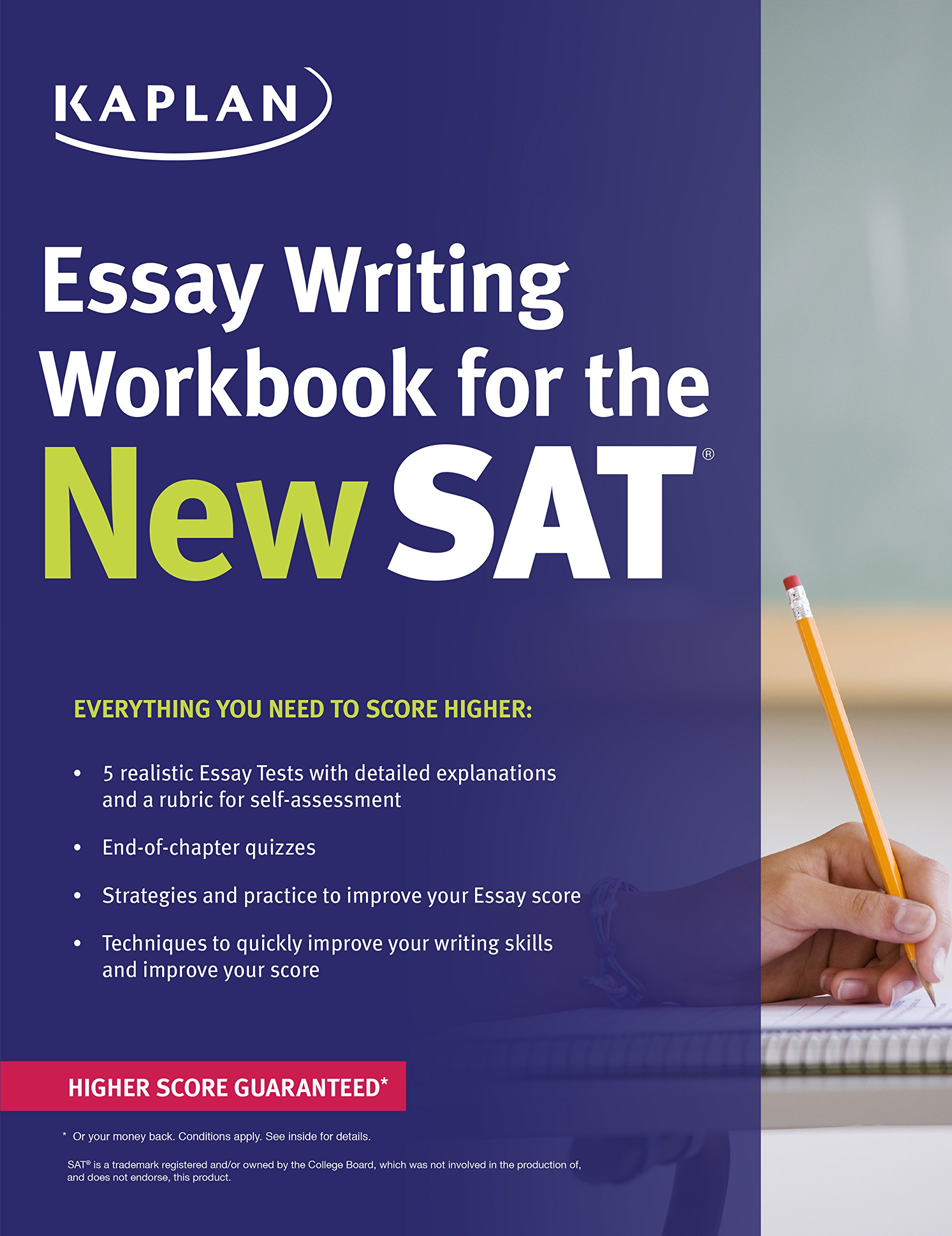 KAPLAN

Essay Writing Workbook for the New SAT®

EVERYTHING YOU NEED TO SCORE HIGHER:

• 5 realistic Essay Tests with detailed explanations and a rubric for self-assessment

• End-of-chapter quizzes

• Strategies and practice to improve your Essay score

• Techniques to quickly improve your writing skills and improve your score

HIGHER SCORE GUARANTEED*

* Or your money back. Conditions apply. See inside for details.

SAT® is a trademark registered and/or owned by the College Board, which was not involved in the production of, and does not endorse, this product.